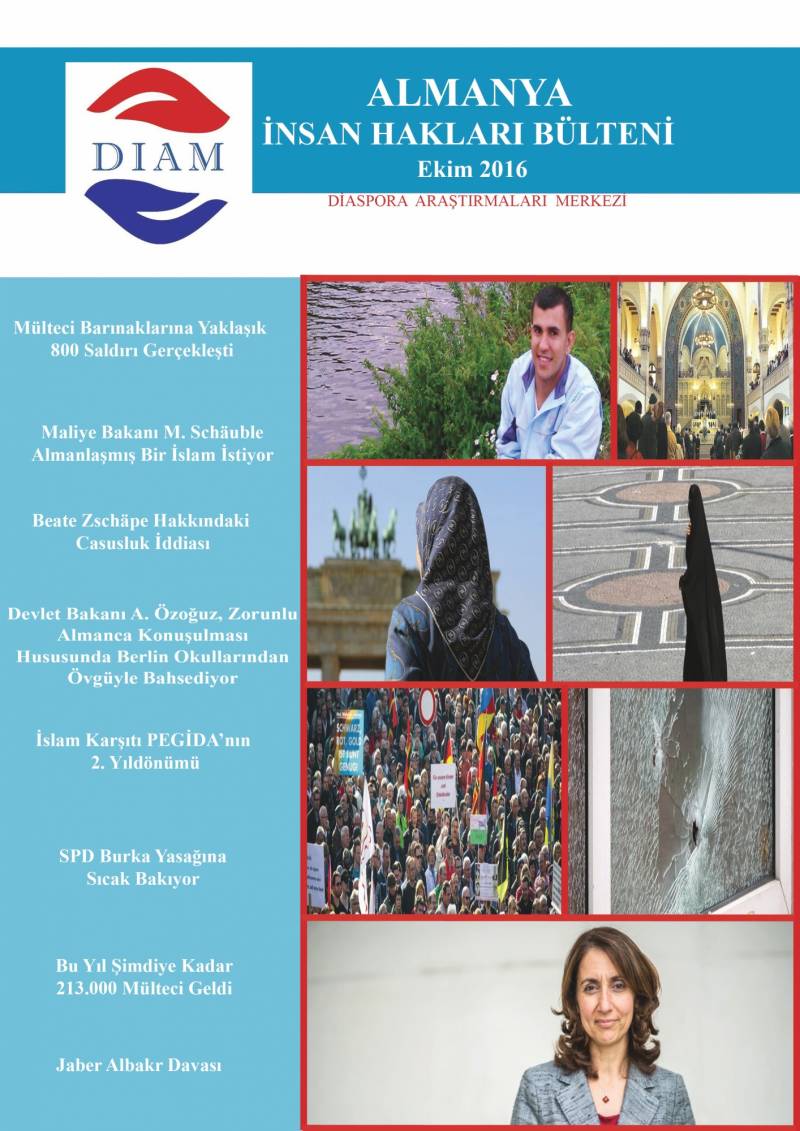 DIAM

ALMANYA
İNSAN HAKLARI BÜLTENİ
Ekim 2016
DİASPORA ARAŞTIRMALARI MERKEZİ

Mülteci Barınaklarına Yaklaşık 800 Saldırı Gerçekleşti

Maliye Bakanı M. Schäuble Almanlaşmış Bir İslam İstiyor

Beate Zschäpe Hakkındaki Casusluk İddiası

Devlet Bakanı A. Özoğuz, Zorunlu Almanca Konuşulması Hususunda Berlin Okullarından Övgüyle Bahsediyor

İslam Karşıtı PEGİDA'nın 2. Yıldönümü

SPD Burka Yasağına Sıcak Bakıyor

Bu Yıl Şimdiye Kadar 213.000 Mülteci Geldi

Jaber Albakr Davası